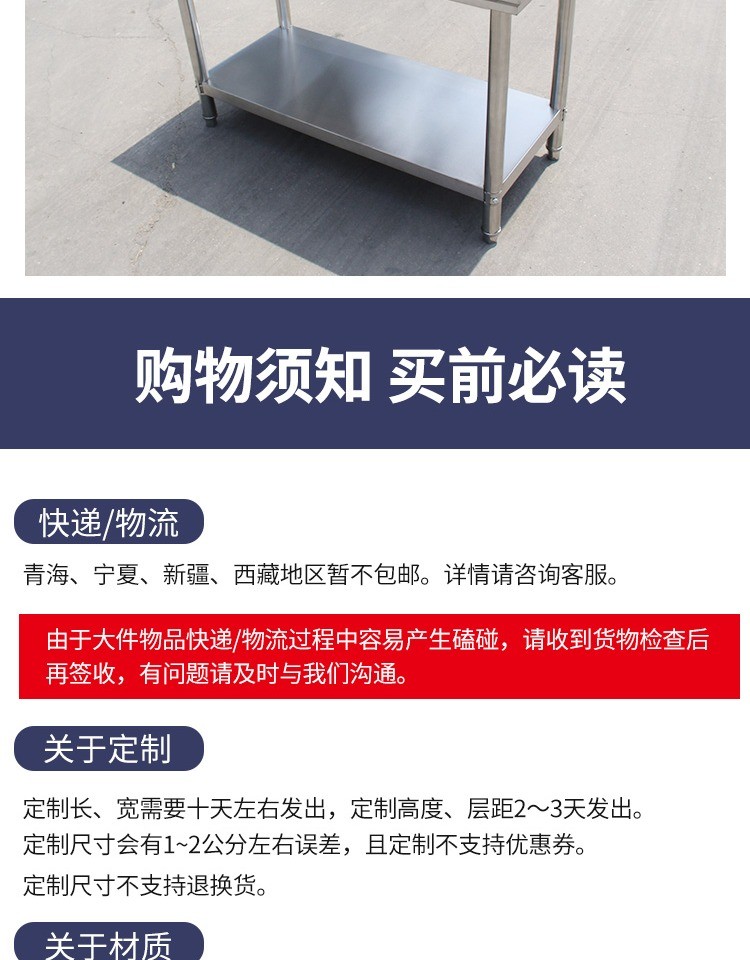 购物须知 买前必读

快递/物流

青海、宁夏、新疆、西藏地区暂不包邮。详情请咨询客服。

由于大件物品快递/物流过程中容易产生磕碰，请收到货物检查后再签收，有问题请及时与我们沟通。

关于定制

定制长、宽需要十天左右发出，定制高度、层距2～3天发出。

定制尺寸会有1~2公分左右误差，且定制不支持优惠券。

定制尺寸不支持退换货。

关于材质